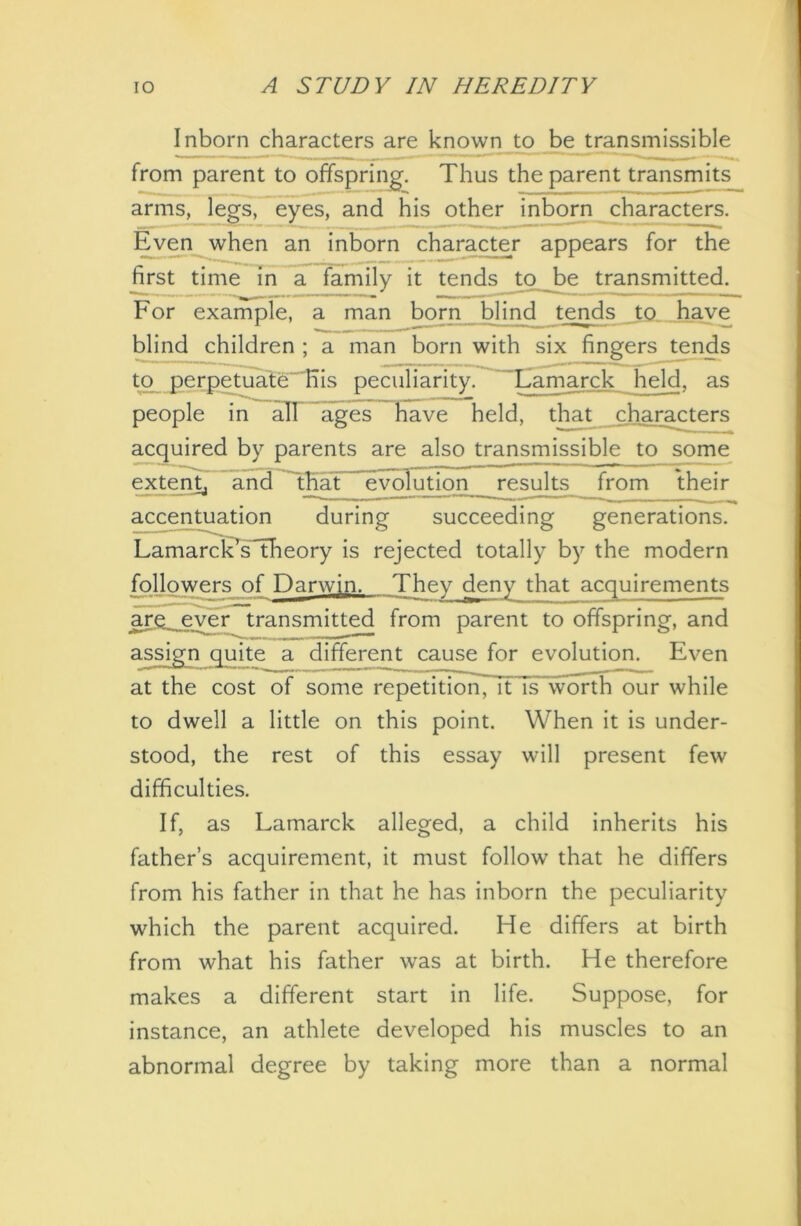 10 A STUDY IN HEREDITY

Inborn characters are known to be transmissible from parent to offspring. Thus the parent transmits arms, legs, eyes, and his other inborn characters. Even when an inborn character appears for the first time in a family it tends to be transmitted. For example, a man born blind tends to have blind children; a man born with six fingers tends to perpetuate his peculiarity. Lamarck held, as people in all ages have held, that characters acquired by parents are also transmissible to some extent, and that evolution results from their accentuation during succeeding generations. Lamarck's theory is rejected totally by the modern followers of Darwin. They deny that acquirements are ever transmitted from parent to offspring, and assign quite a different cause for evolution. Even at the cost of some repetition, it is worth our while to dwell a little on this point. When it is understood, the rest of this essay will present few difficulties.

If, as Lamarck alleged, a child inherits his father's acquirement, it must follow that he differs from his father in that he has inborn the peculiarity which the parent acquired. He differs at birth from what his father was at birth. He therefore makes a different start in life. Suppose, for instance, an athlete developed his muscles to an abnormal degree by taking more than a normal